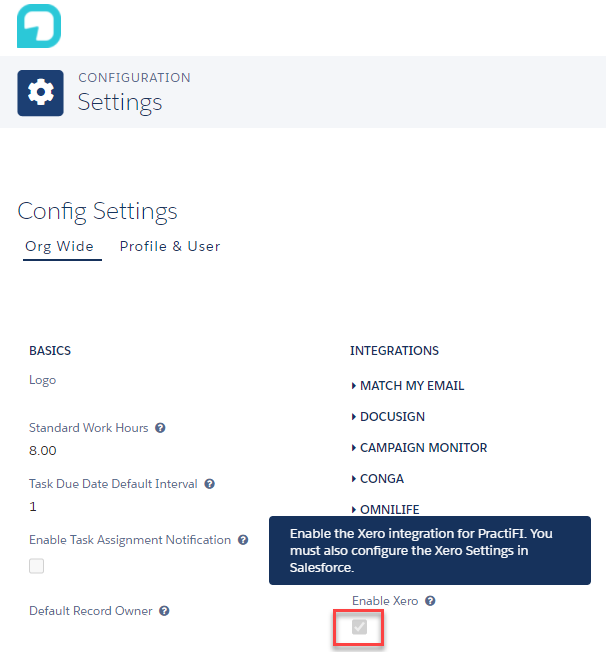 CONFIGURATION
Settings

Config Settings

Org Wide Profile & User

BASICS

Logo

Standard Work Hours
8.00

Task Due Date Default Interval
1

Enable Task Assignment Notification

Default Record Owner

INTEGRATIONS

MATCH MY EMAIL

DOCUSIGN

CAMPAIGN MONITOR

CONGA

OMNILIFE

Enable the Xero integration for PractiFI. You must also configure the Xero Settings in Salesforce.

Enable Xero